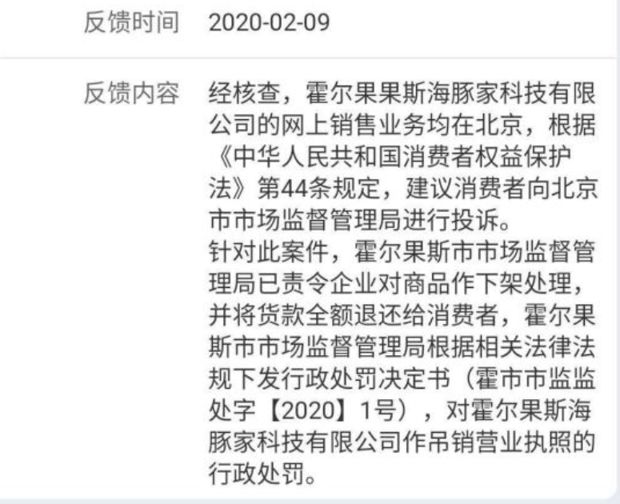 反馈时间　2020-02-09

反馈内容　经核查，霍尔果果斯海豚家科技有限公司的网上销售业务均在北京，根据《中华人民共和国消费者权益保护法》第44条规定，建议消费者向北京市市场监督管理局进行投诉。
针对此案件，霍尔果斯市市场监督管理局已责令企业对商品作下架处理，并将货款全额退还给消费者，霍尔果斯市市场监督管理局根据相关法律法规下发行政处罚决定书（霍市市监监处字【2020】1号），对霍尔果斯海豚家科技有限公司作吊销营业执照的行政处罚。